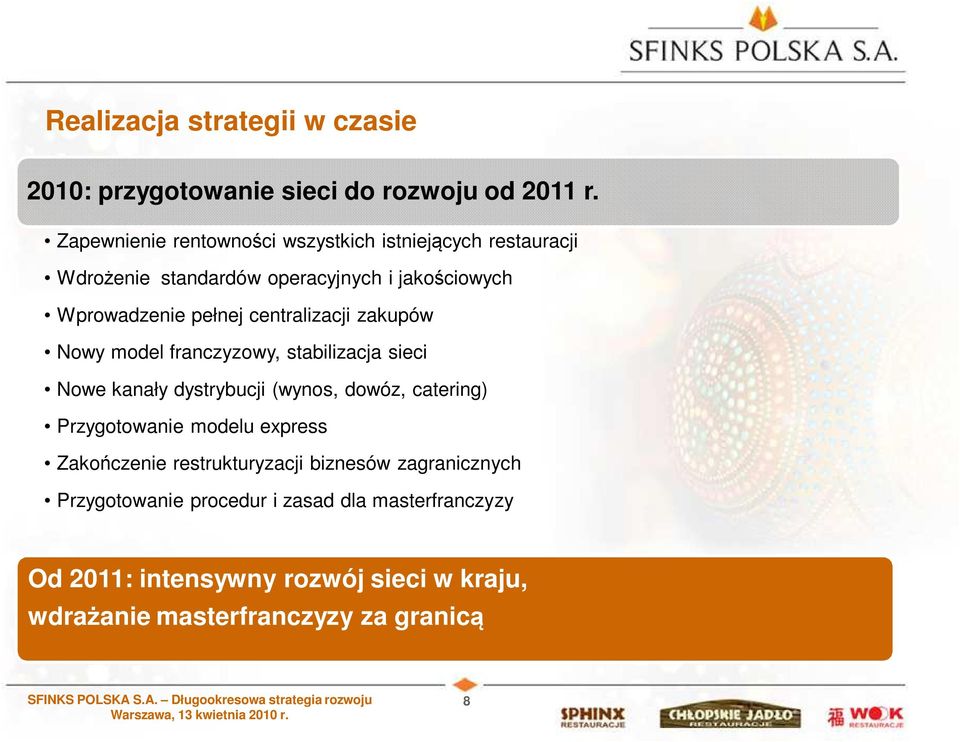 SFINKS POLSKA S.A.

Realizacja strategii w czasie

2010: przygotowanie sieci do rozwoju od 2011 r.

• Zapewnienie rentowności wszystkich istniejących restauracji
• Wdrożenie standardów operacyjnych i jakościowych
• Wprowadzenie pełnej centralizacji zakupów
• Nowy model franczyzowy, stabilizacja sieci
• Nowe kanały dystrybucji (wynos, dowóz, catering)
• Przygotowanie modelu express
• Zakończenie restrukturyzacji biznesów zagranicznych
• Przygotowanie procedur i zasad dla masterfranczyzy

Od 2011: intensywny rozwój sieci w kraju, wdrażanie masterfranczyzy za granicą

SFINKS POLSKA S.A. – Długookresowa strategia rozwoju
Warszawa, 13 kwietnia 2010 r.

8

SPHINX RESTAURACJE
CHŁOPSKIE JADŁO RESTAURACJE
WOK RESTAURACJE